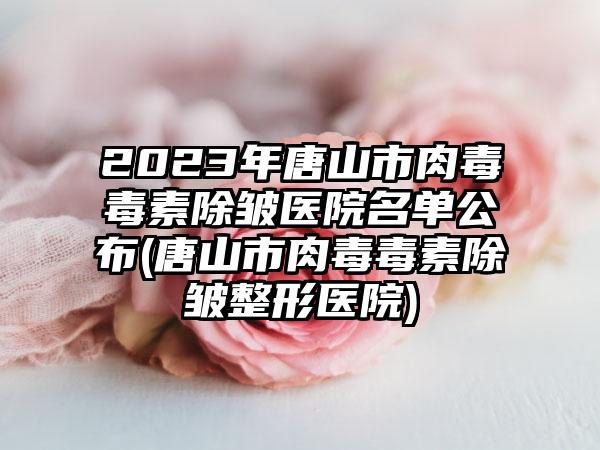 2023年唐山市肉毒毒素除皱医院名单公布(唐山市肉毒毒素除皱整形医院)